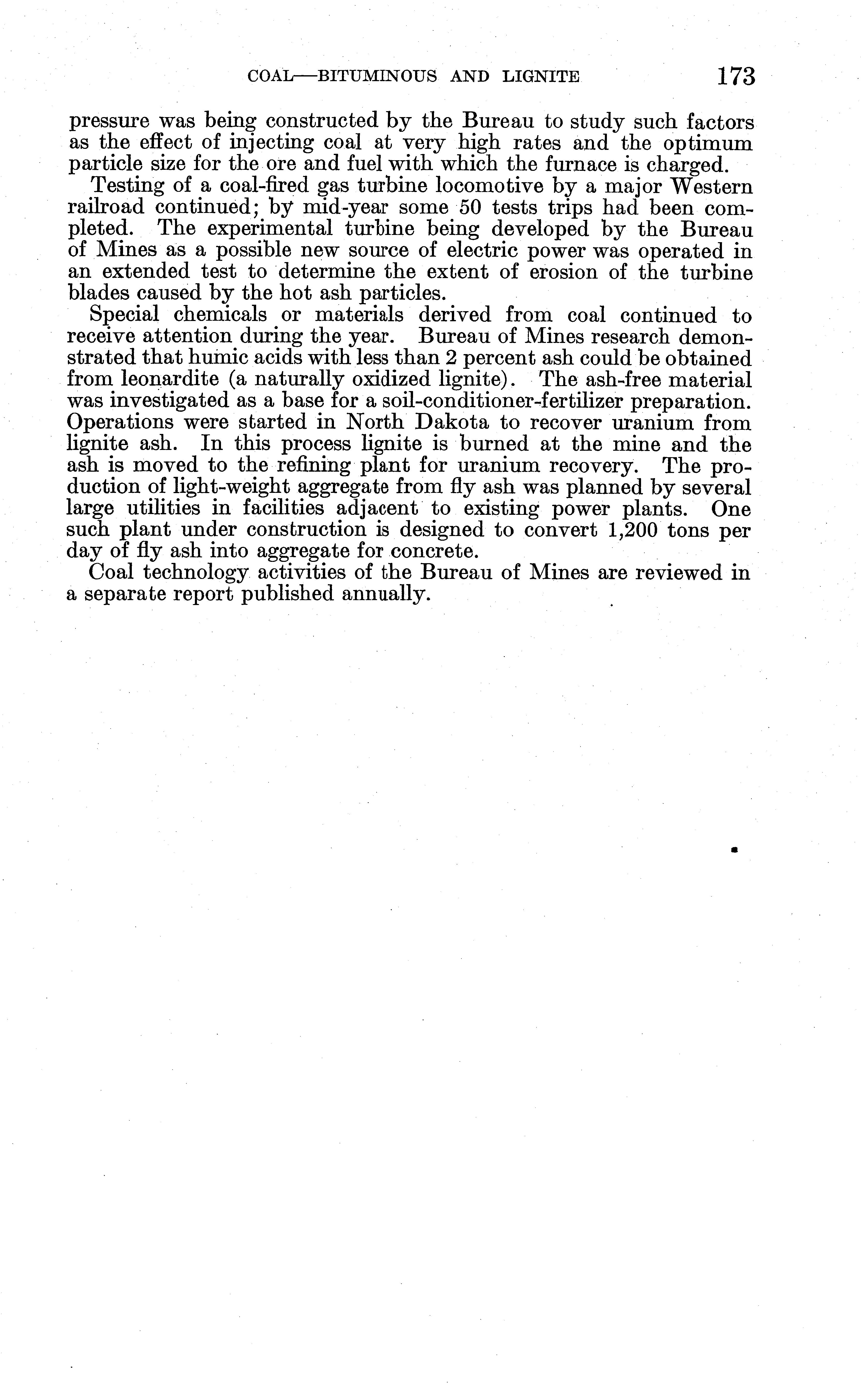 COAL—BITUMINOUS AND LIGNITE 173

pressure was being constructed by the Bureau to study such factors as the effect of injecting coal at very high rates and the optimum particle size for the ore and fuel with which the furnace is charged.

Testing of a coal-fired gas turbine locomotive by a major Western railroad continued; by mid-year some 50 tests trips had been completed. The experimental turbine being developed by the Bureau of Mines as a possible new source of electric power was operated in an extended test to determine the extent of erosion of the turbine blades caused by the hot ash particles.

Special chemicals or materials derived from coal continued to receive attention during the year. Bureau of Mines research demonstrated that humic acids with less than 2 percent ash could be obtained from leonardite (a naturally oxidized lignite). The ash-free material was investigated as a base for a soil-conditioner-fertilizer preparation. Operations were started in North Dakota to recover uranium from lignite ash. In this process lignite is burned at the mine and the ash is moved to the refining plant for uranium recovery. The production of light-weight aggregate from fly ash was planned by several large utilities in facilities adjacent to existing power plants. One such plant under construction is designed to convert 1,200 tons per day of fly ash into aggregate for concrete.

Coal technology activities of the Bureau of Mines are reviewed in a separate report published annually.